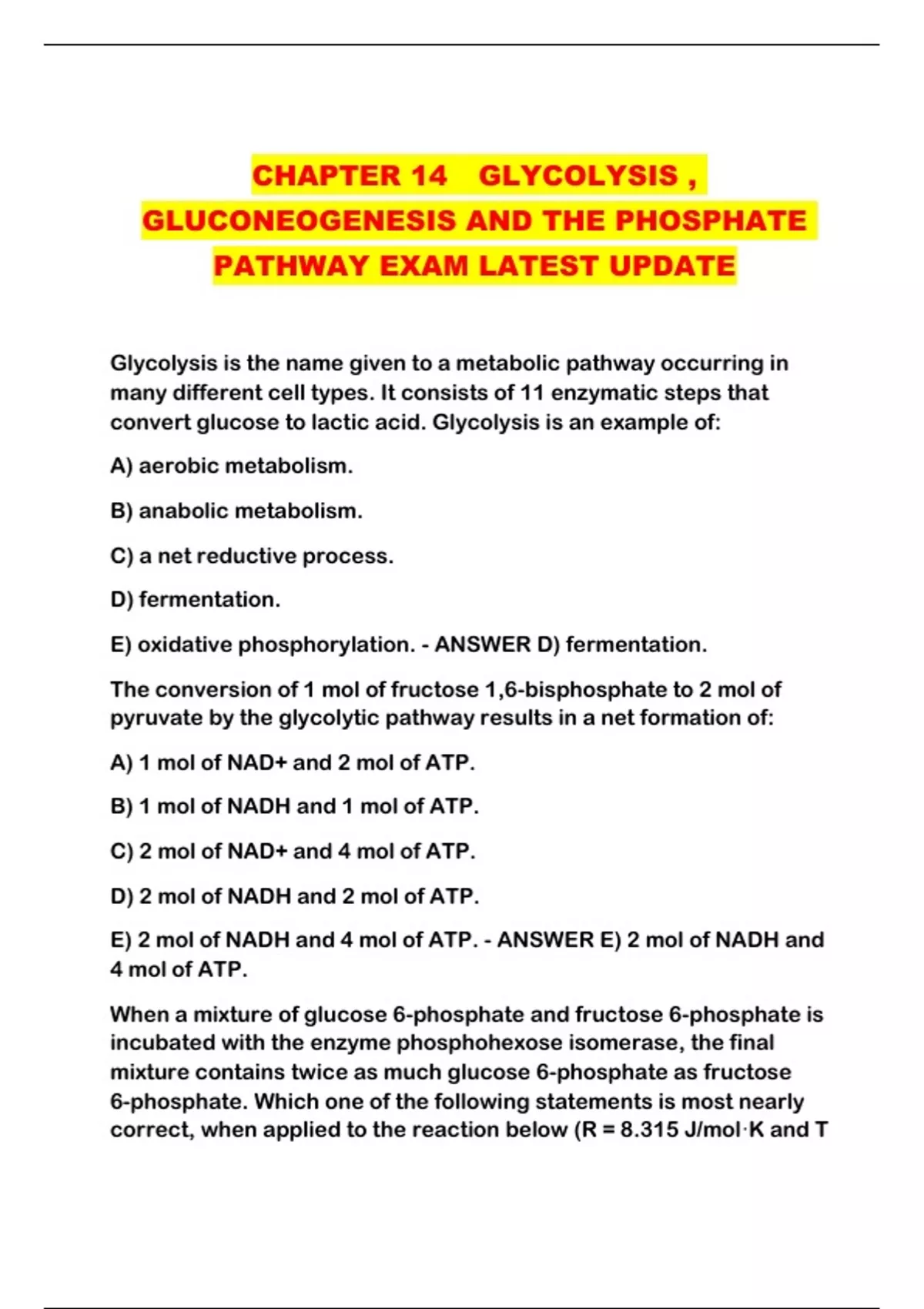 CHAPTER 14 GLYCOLYSIS , GLUCONEOGENESIS AND THE PHOSPHATE PATHWAY EXAM LATEST UPDATE

Glycolysis is the name given to a metabolic pathway occurring in many different cell types. It consists of 11 enzymatic steps that convert glucose to lactic acid. Glycolysis is an example of:

A) aerobic metabolism.

B) anabolic metabolism.

C) a net reductive process.

D) fermentation.

E) oxidative phosphorylation. - ANSWER D) fermentation.

The conversion of 1 mol of fructose 1,6-bisphosphate to 2 mol of pyruvate by the glycolytic pathway results in a net formation of:

A) 1 mol of NAD+ and 2 mol of ATP.

B) 1 mol of NADH and 1 mol of ATP.

C) 2 mol of NAD+ and 4 mol of ATP.

D) 2 mol of NADH and 2 mol of ATP.

E) 2 mol of NADH and 4 mol of ATP. - ANSWER E) 2 mol of NADH and 4 mol of ATP.

When a mixture of glucose 6-phosphate and fructose 6-phosphate is incubated with the enzyme phosphohexose isomerase, the final mixture contains twice as much glucose 6-phosphate as fructose 6-phosphate. Which one of the following statements is most nearly correct, when applied to the reaction below (R = 8.315 J/mol·K and T